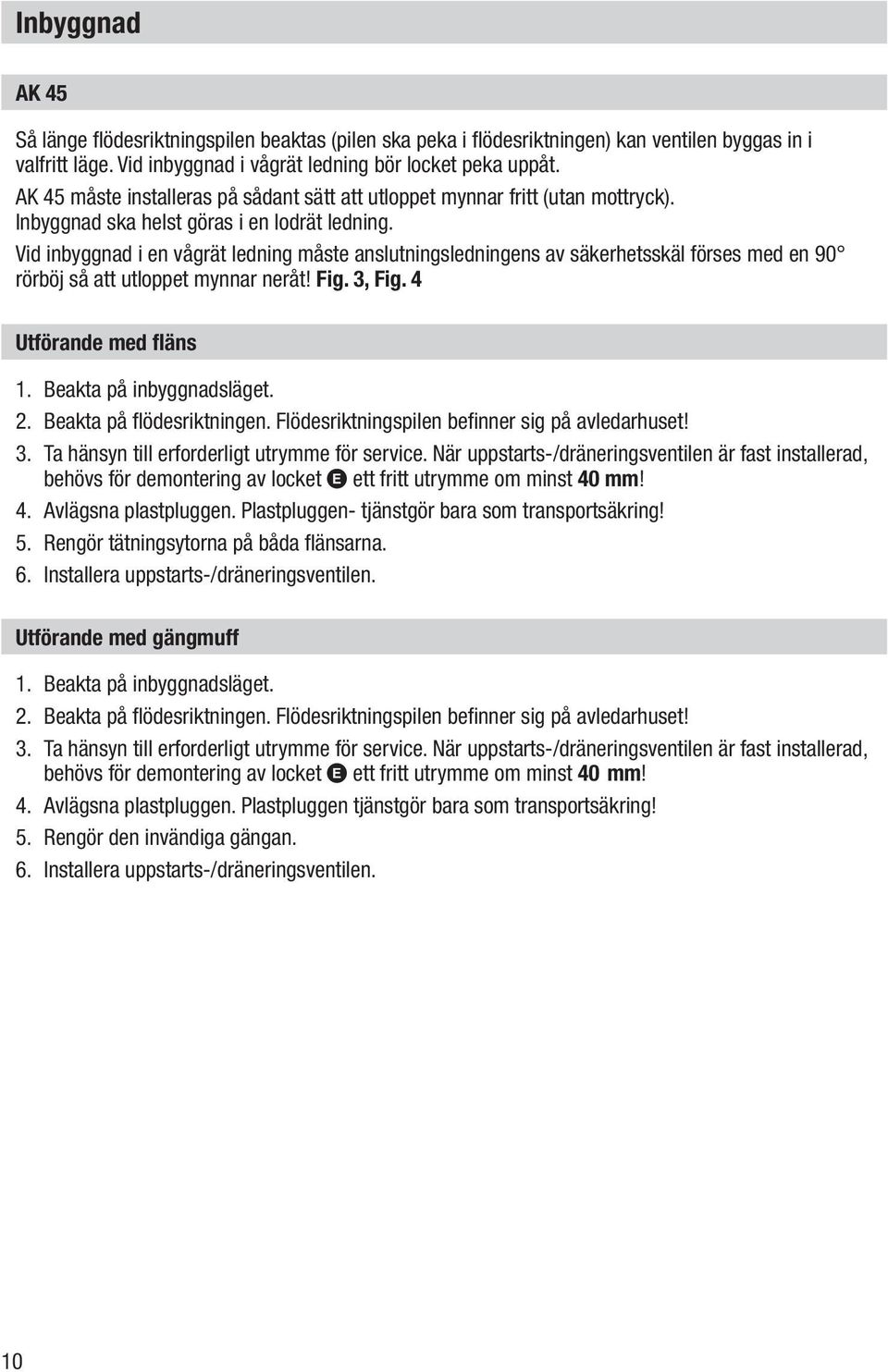 Inbyggnad

AK 45

Så länge flödesriktningspilen beaktas (pilen ska peka i flödesriktningen) kan ventilen byggas in i valfritt läge. Vid inbyggnad i vågrät ledning bör locket peka uppåt.
AK 45 måste installeras på sådant sätt att utloppet mynnar fritt (utan mottryck).
Inbyggnad ska helst göras i en lodrät ledning.
Vid inbyggnad i en vågrät ledning måste anslutningsledningens av säkerhetsskäl förses med en 90° rörböj så att utloppet mynnar neråt! Fig. 3, Fig. 4

Utförande med fläns

1. Beakta på inbyggnadsläget.
2. Beakta på flödesriktningen. Flödesriktningspilen befinner sig på avledarhuset!
3. Ta hänsyn till erforderligt utrymme för service. När uppstarts-/dräneringsventilen är fast installerad, behövs för demontering av locket E ett fritt utrymme om minst 40 mm!
4. Avlägsna plastpluggen. Plastpluggen- tjänstgör bara som transportsäkring!
5. Rengör tätningsytorna på båda flänsarna.
6. Installera uppstarts-/dräneringsventilen.

Utförande med gängmuff

1. Beakta på inbyggnadsläget.
2. Beakta på flödesriktningen. Flödesriktningspilen befinner sig på avledarhuset!
3. Ta hänsyn till erforderligt utrymme för service. När uppstarts-/dräneringsventilen är fast installerad, behövs för demontering av locket E ett fritt utrymme om minst 40 mm!
4. Avlägsna plastpluggen. Plastpluggen tjänstgör bara som transportsäkring!
5. Rengör den invändiga gängan.
6. Installera uppstarts-/dräneringsventilen.

10